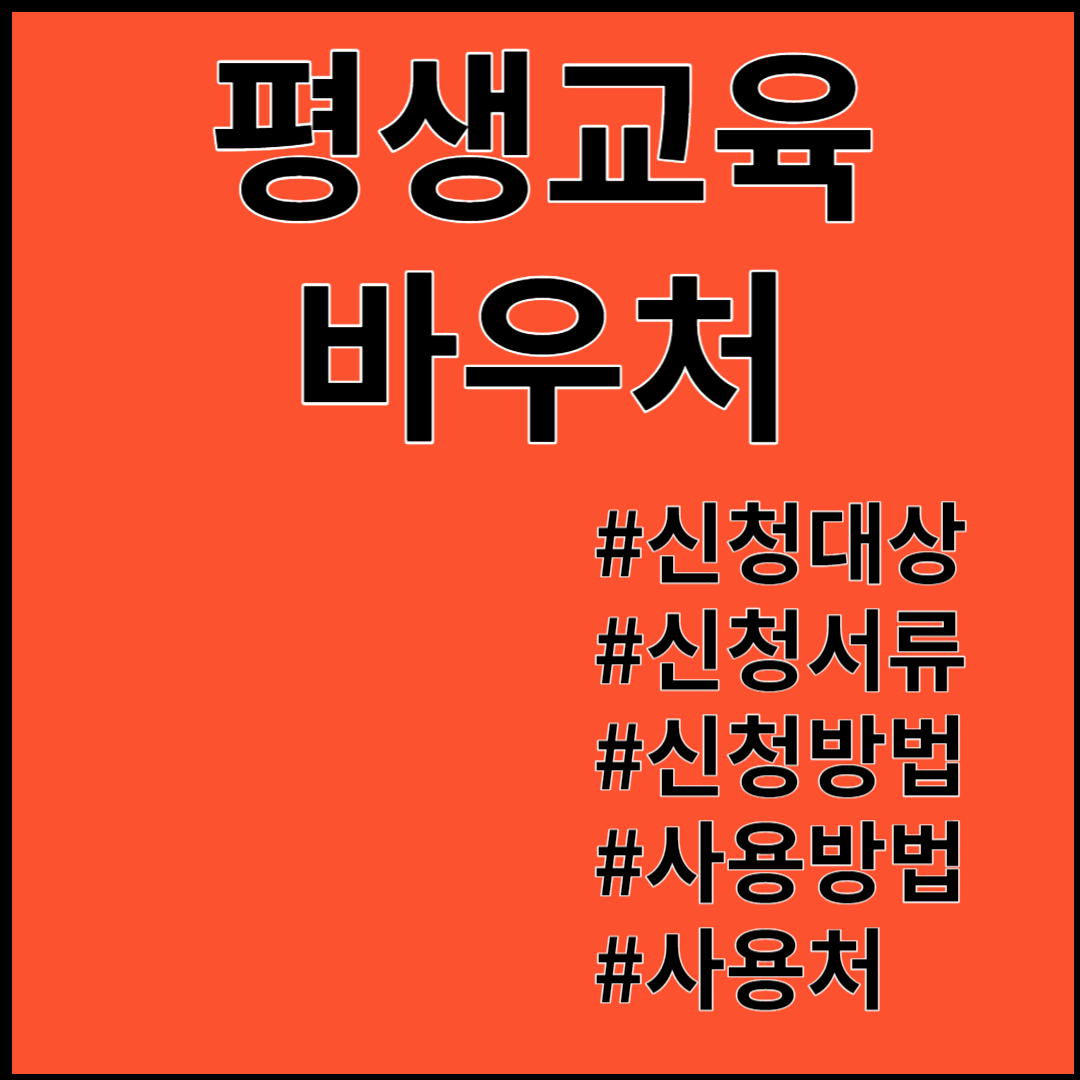 평생교육
바우처

#신청대상
#신청서류
#신청방법
#사용방법
#사용처